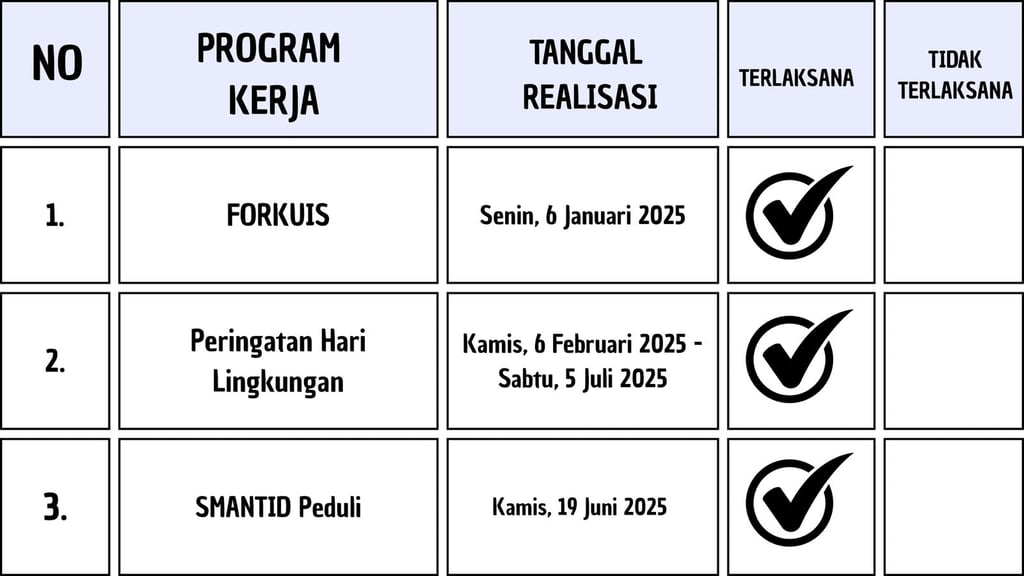 | NO | PROGRAM KERJA | TANGGAL REALISASI | TERLAKSANA | TIDAK TERLAKSANA |
|---|---|---|---|---|
| 1. | FORKUIS | Senin, 6 Januari 2025 | ✓ | |
| 2. | Peringatan Hari Lingkungan | Kamis, 6 Februari 2025 - Sabtu, 5 Juli 2025 | ✓ | |
| 3. | SMANTID Peduli | Kamis, 19 Juni 2025 | ✓ | |